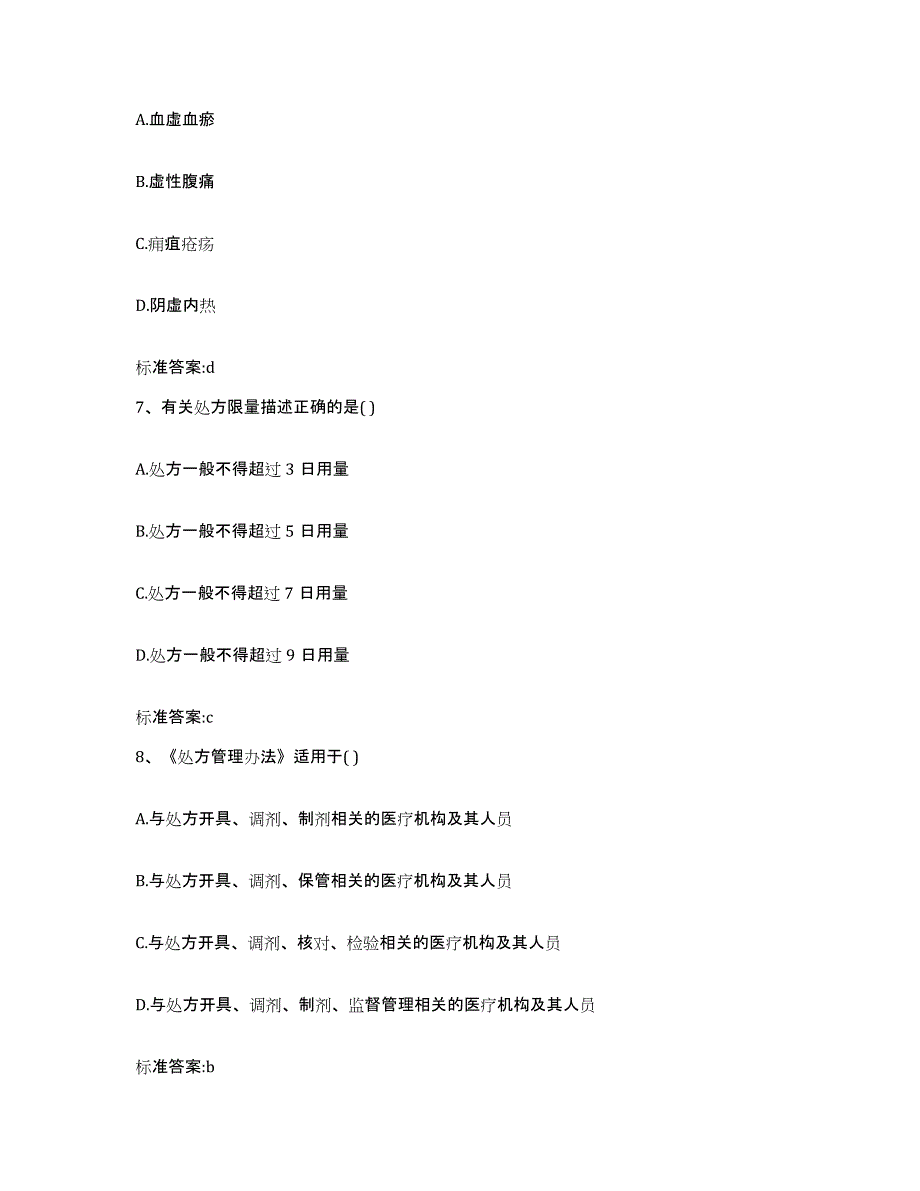 A.血虚血瘀

B.虚性腹痛

C.痈疽疮疡

D.阴虚内热

标准答案:d

7、有关处方限量描述正确的是( )

A.处方一般不得超过 3 日用量

B.处方一般不得超过 5 日用量

C.处方一般不得超过 7 日用量

D.处方一般不得超过 9 日用量

标准答案:c

8、《处方管理办法》适用于( )

A.与处方开具、调剂、制剂相关的医疗机构及其人员

B.与处方开具、调剂、保管相关的医疗机构及其人员

C.与处方开具、调剂、核对、检验相关的医疗机构及其人员

D.与处方开具、调剂、制剂、监督管理相关的医疗机构及其人员

标准答案:b